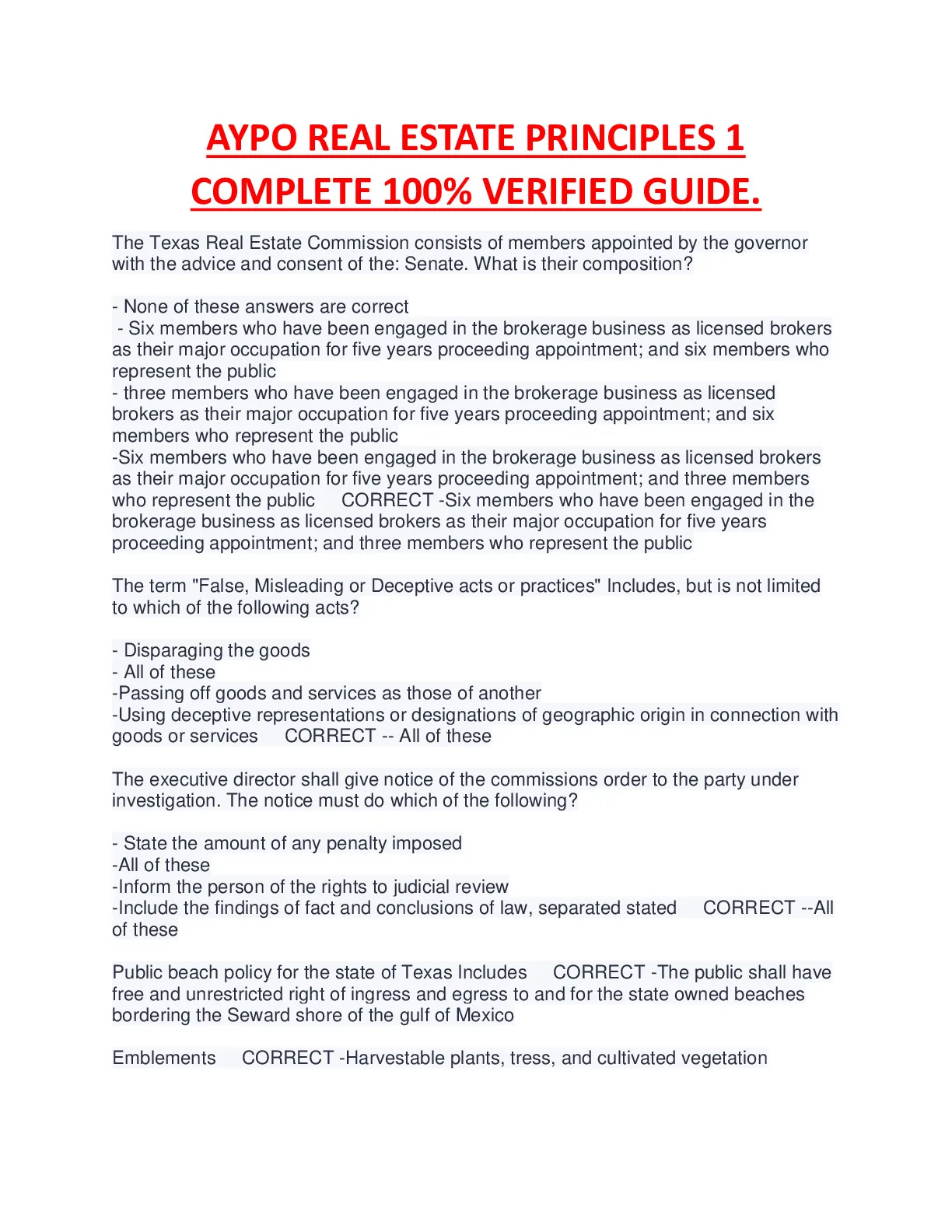 AYPO REAL ESTATE PRINCIPLES 1 COMPLETE 100% VERIFIED GUIDE.

The Texas Real Estate Commission consists of members appointed by the governor with the advice and consent of the: Senate. What is their composition?

- None of these answers are correct
- Six members who have been engaged in the brokerage business as licensed brokers as their major occupation for five years proceeding appointment; and six members who represent the public
- three members who have been engaged in the brokerage business as licensed brokers as their major occupation for five years proceeding appointment; and six members who represent the public
-Six members who have been engaged in the brokerage business as licensed brokers as their major occupation for five years proceeding appointment; and three members who represent the public CORRECT -Six members who have been engaged in the brokerage business as licensed brokers as their major occupation for five years proceeding appointment; and three members who represent the public

The term "False, Misleading or Deceptive acts or practices" Includes, but is not limited to which of the following acts?

- Disparaging the goods
- All of these
-Passing off goods and services as those of another
-Using deceptive representations or designations of geographic origin in connection with goods or services CORRECT -- All of these

The executive director shall give notice of the commissions order to the party under investigation. The notice must do which of the following?

- State the amount of any penalty imposed
-All of these
-Inform the person of the rights to judicial review
-Include the findings of fact and conclusions of law, separated stated CORRECT --All of these

Public beach policy for the state of Texas Includes CORRECT -The public shall have free and unrestricted right of ingress and egress to and for the state owned beaches bordering the Seward shore of the gulf of Mexico

Emblements CORRECT -Harvestable plants, tress, and cultivated vegetation